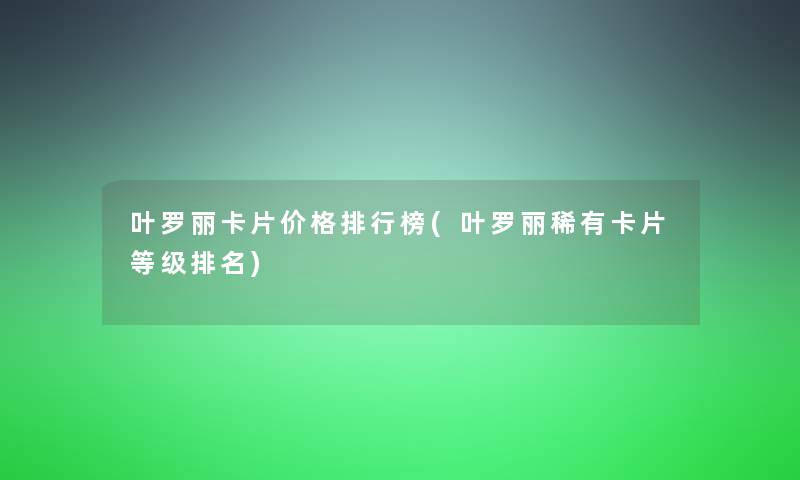 叶罗丽卡片价格排行榜(叶罗丽稀有卡片等级排名)